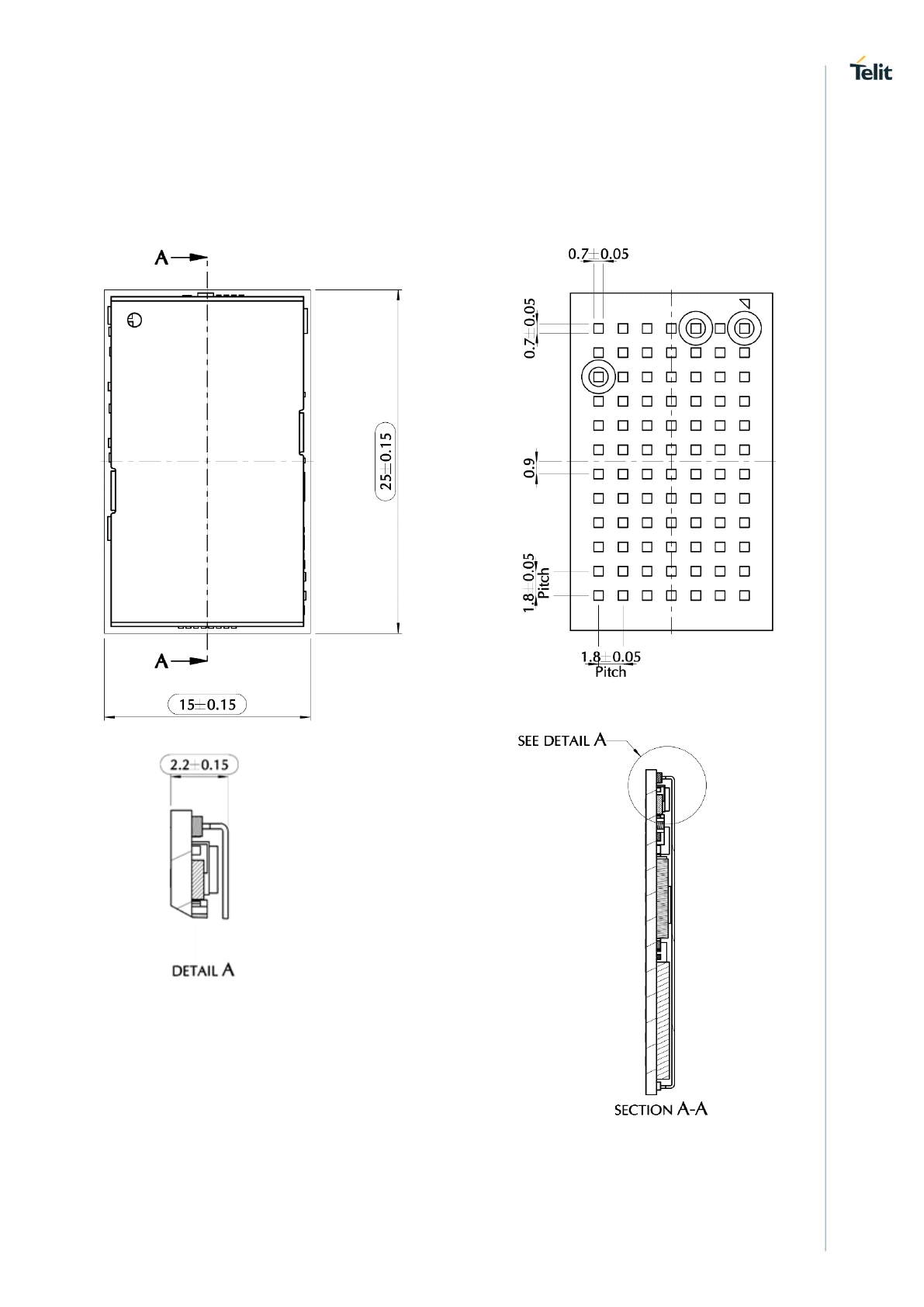 Telit

A

A

25±0.15

15±0.15

0.7±0.05

0.7±0.05

0.9

1.8±0.05
Pitch

1.8±0.05
Pitch

2.2±0.15

DETAIL A

SEE DETAIL A

SECTION A-A